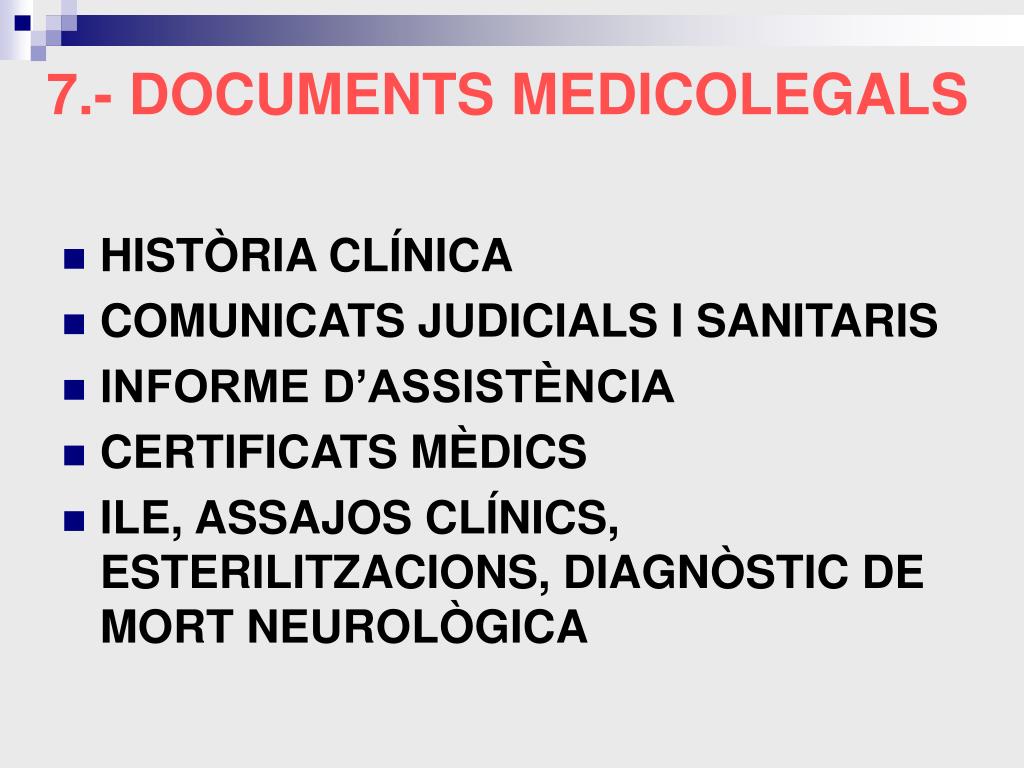 7.- DOCUMENTS MEDICOLEGALS

• HISTÒRIA CLÍNICA
• COMUNICATS JUDICIALS I SANITARIS
• INFORME D'ASSISTÈNCIA
• CERTIFICATS MÈDICS
• ILE, ASSAJOS CLÍNICS, ESTERILITZACIONS, DIAGNÒSTIC DE MORT NEUROLÒGICA